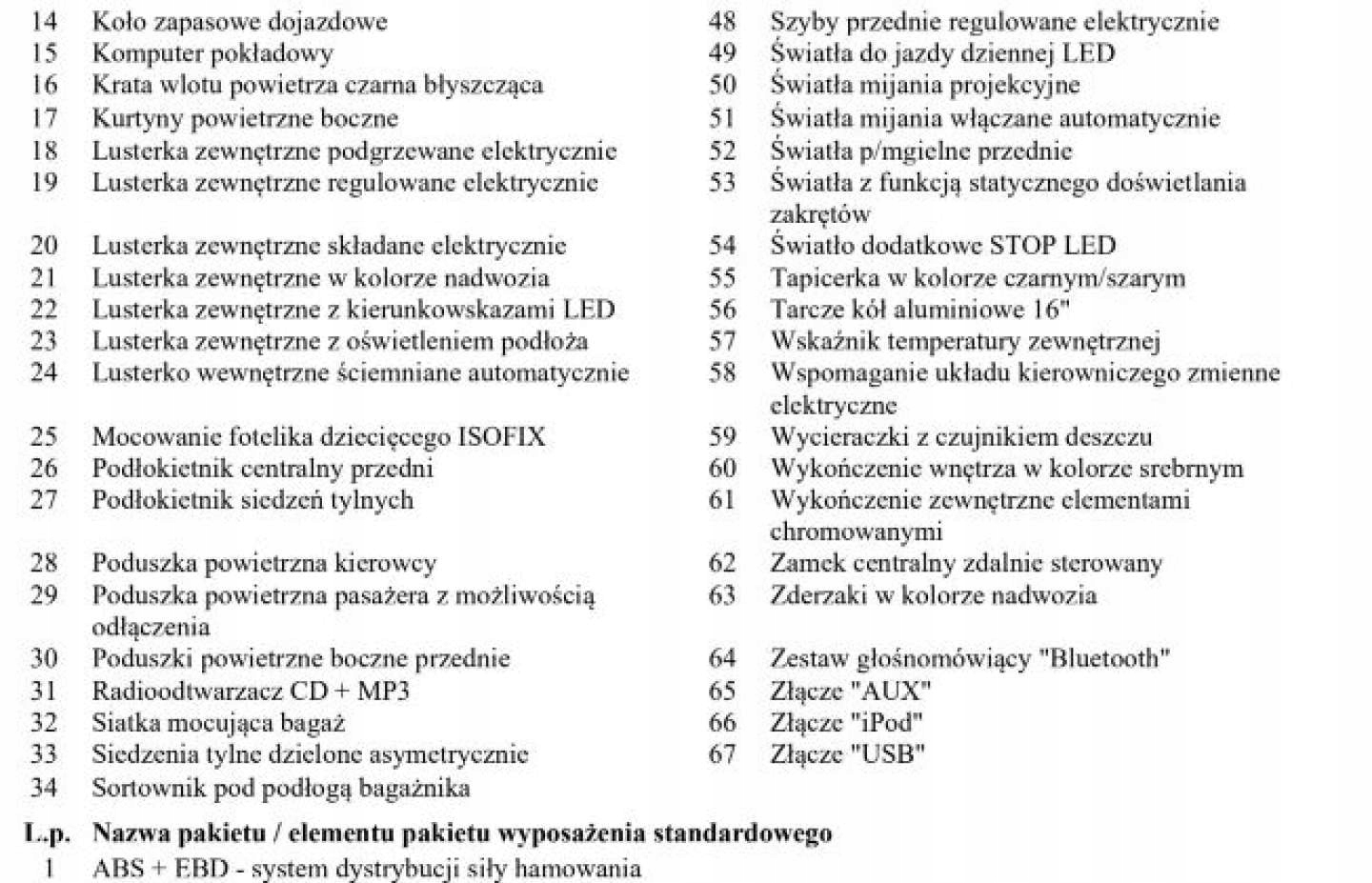 14 Koło zapasowe dojazdowe
15 Komputer pokładowy
16 Krata wlotu powietrza czarna błyszcząca
17 Kurtyny powietrzne boczne
18 Lusterka zewnętrzne podgrzewane elektrycznie
19 Lusterka zewnętrzne regulowane elektrycznie
20 Lusterka zewnętrzne składane elektrycznie
21 Lusterka zewnętrzne w kolorze nadwozia
22 Lusterka zewnętrzne z kierunkowskazami LED
23 Lusterka zewnętrzne z oświetleniem podłoża
24 Lusterko wewnętrzne ściemniane automatycznie
25 Mocowanie fotelika dziecięcego ISOFIX
26 Podłokietnik centralny przedni
27 Podłokietnik siedzeń tylnych
28 Poduszka powietrzna kierowcy
29 Poduszka powietrzna pasażera z możliwością odłączenia
30 Poduszki powietrzne boczne przednie
31 Radioodtwarzacz CD + MP3
32 Siatka mocująca bagaż
33 Siedzenia tylne dzielone asymetrycznie
34 Sortownik pod podłogą bagażnika

48 Szyby przednie regulowane elektrycznie
49 Światła do jazdy dziennej LED
50 Światła mijania projekcyjne
51 Światła mijania włączane automatycznie
52 Światła p/mgielne przednie
53 Światła z funkcją statycznego doświetlania zakrętów
54 Światło dodatkowe STOP LED
55 Tapicerka w kolorze czarnym/szarym
56 Tarcze kół aluminiowe 16"
57 Wskaźnik temperatury zewnętrznej
58 Wspomaganie układu kierowniczego zmienne elektryczne
59 Wycieraczki z czujnikiem deszczu
60 Wykończenie wnętrza w kolorze srebrnym
61 Wykończenie zewnętrzne elementami chromowanymi
62 Zamek centralny zdalnie sterowany
63 Zderzaki w kolorze nadwozia
64 Zestaw głośnomówiący "Bluetooth"
65 Złącze "AUX"
66 Złącze "iPod"
67 Złącze "USB"

L.p. Nazwa pakietu / elementu pakietu wyposażenia standardowego
1 ABS + EBD - system dystrybucji siły hamowania